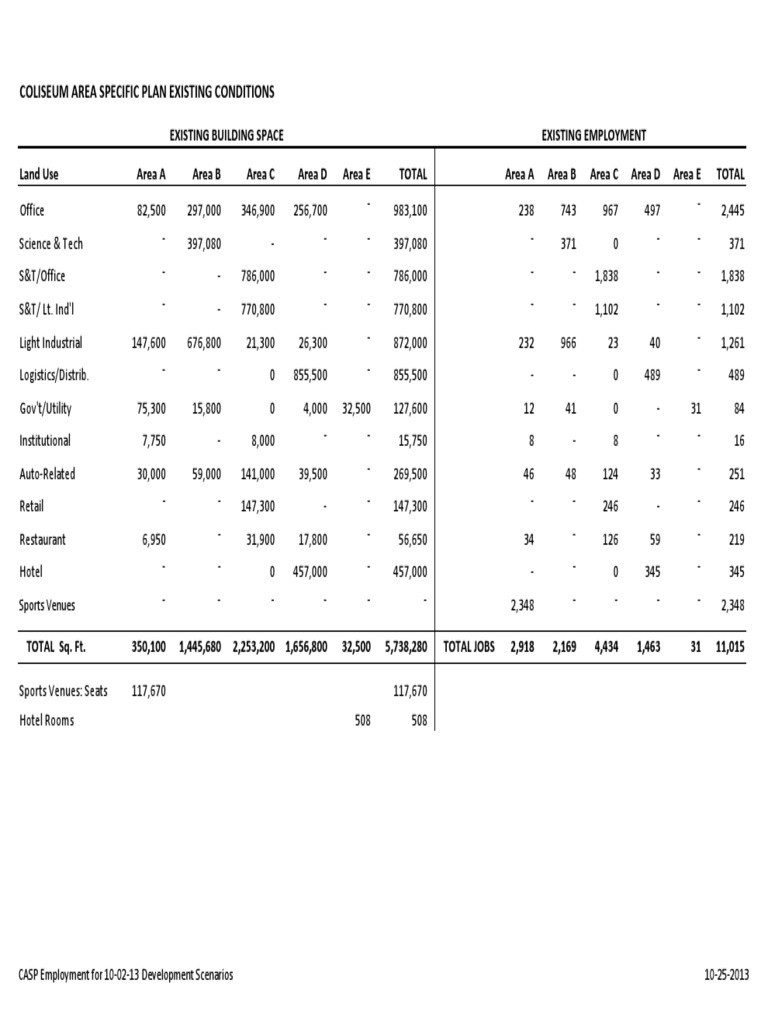 COLISEUM AREA SPECIFIC PLAN EXISTING CONDITIONS

EXISTING BUILDING SPACE

EXISTING EMPLOYMENT

| Land Use | Area A | Area B | Area C | Area D | Area E | TOTAL | | Area A | Area B | Area C | Area D | Area E | TOTAL |
|---|---|---|---|---|---|---|---|---|---|---|---|---|---|
| Office | 82,500 | 297,000 | 346,900 | 256,700 | - | 983,100 | | 238 | 743 | 967 | 497 | - | 2,445 |
| Science & Tech | - | 397,080 | - | - | - | 397,080 | | - | 371 | 0 | - | - | 371 |
| S&T/Office | - | - | 786,000 | - | - | 786,000 | | - | - | 1,838 | - | - | 1,838 |
| S&T/ Lt. Ind'l | - | - | 770,800 | - | - | 770,800 | | - | - | 1,102 | - | - | 1,102 |
| Light Industrial | 147,600 | 676,800 | 21,300 | 26,300 | - | 872,000 | | 232 | 966 | 23 | 40 | - | 1,261 |
| Logistics/Distrib. | - | - | 0 | 855,500 | - | 855,500 | | - | - | 0 | 489 | - | 489 |
| Gov't/Utility | 75,300 | 15,800 | 0 | 4,000 | 32,500 | 127,600 | | 12 | 41 | 0 | - | 31 | 84 |
| Institutional | 7,750 | - | 8,000 | - | - | 15,750 | | 8 | - | 8 | - | - | 16 |
| Auto-Related | 30,000 | 59,000 | 141,000 | 39,500 | - | 269,500 | | 46 | 48 | 124 | 33 | - | 251 |
| Retail | - | - | 147,300 | - | - | 147,300 | | - | - | 246 | - | - | 246 |
| Restaurant | 6,950 | - | 31,900 | 17,800 | - | 56,650 | | 34 | - | 126 | 59 | - | 219 |
| Hotel | - | - | 0 | 457,000 | - | 457,000 | | - | - | 0 | 345 | - | 345 |
| Sports Venues | - | - | - | - | - | - | | 2,348 | - | - | - | - | 2,348 |
| TOTAL Sq. Ft. | 350,100 | 1,445,680 | 2,253,200 | 1,656,800 | 32,500 | 5,738,280 | TOTAL JOBS | 2,918 | 2,169 | 4,434 | 1,463 | 31 | 11,015 |
| Sports Venues: Seats | 117,670 | | | | | 117,670 | | | | | | | |
| Hotel Rooms | | | | | 508 | 508 | | | | | | | |

CASP Employment for 10-02-13 Development Scenarios

10-25-2013